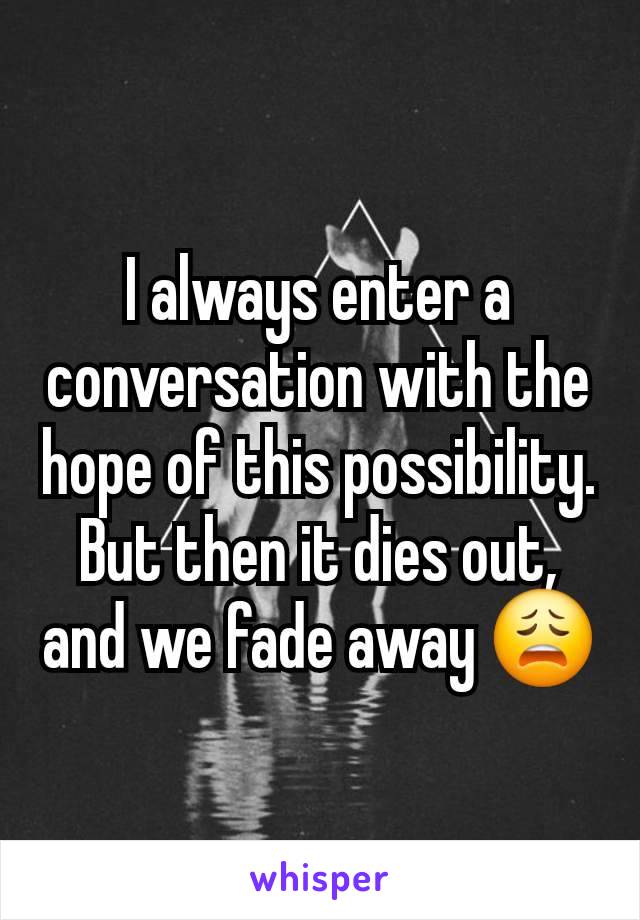 I always enter a conversation with the hope of this possibility. But then it dies out, and we fade away 😩

whisper